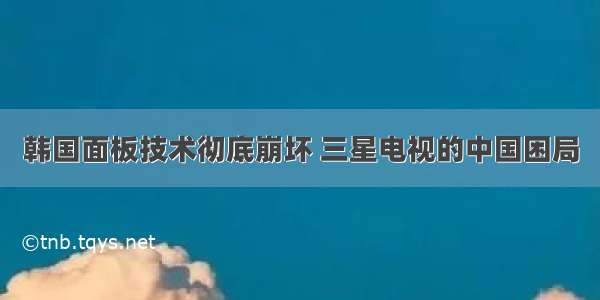 韩国面板技术彻底崩坏 三星电视的中国困局

©tnb.tqys.net